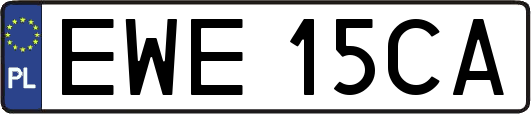 PL
EWE 15CA